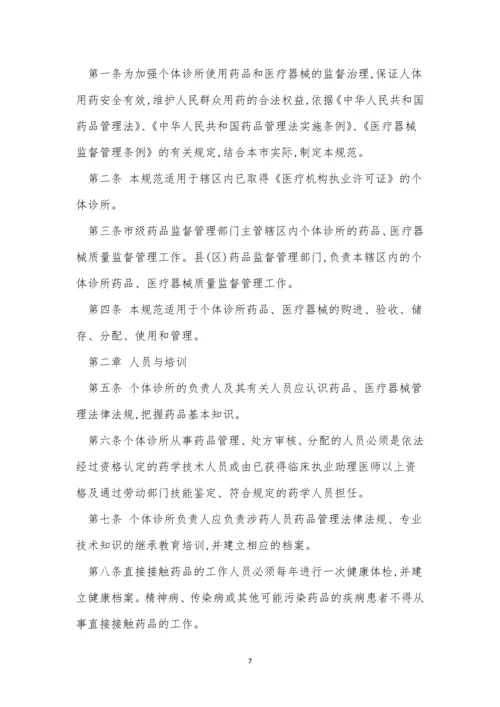 第一条为加强个体诊所使用药品和医疗器械的监督治理,保证人体用药安全有效,维护人民群众用药的合法权益,依据《中华人民共和国药品管理法》、《中华人民共和国药品管理法实施条例》、《医疗器械监督管理条例》的有关规定,结合本市实际,制定本规范。

第二条 本规范适用于辖区内已取得《医疗机构执业许可证》的个体诊所。

第三条市级药品监督管理部门主管辖区内个体诊所的药品、医疗器械质量监督管理工作。县(区)药品监督管理部门,负责本辖区内的个体诊所药品、医疗器械质量监督管理工作。

第四条 本规范适用于个体诊所药品、医疗器械的购进、验收、储存、分配、使用和管理。

第二章 人员与培训

第五条 个体诊所的负责人及其有关人员应认识药品、医疗器械管理法律法规,把握药品基本知识。

第六条个体诊所从事药品管理、处方审核、分配的人员必须是依法经过资格认定的药学技术人员或由已获得临床执业助理医师以上资格及通过劳动部门技能鉴定、符合规定的药学人员担任。

第七条 个体诊所负责人应负责涉药人员药品管理法律法规、专业技术知识的继承教育培训,并建立相应的档案。

第八条直接接触药品的工作人员必须每年进行一次健康体检,并建立健康档案。精神病、传染病或其他可能污染药品的疾病患者不得从事直接接触药品的工作。

7